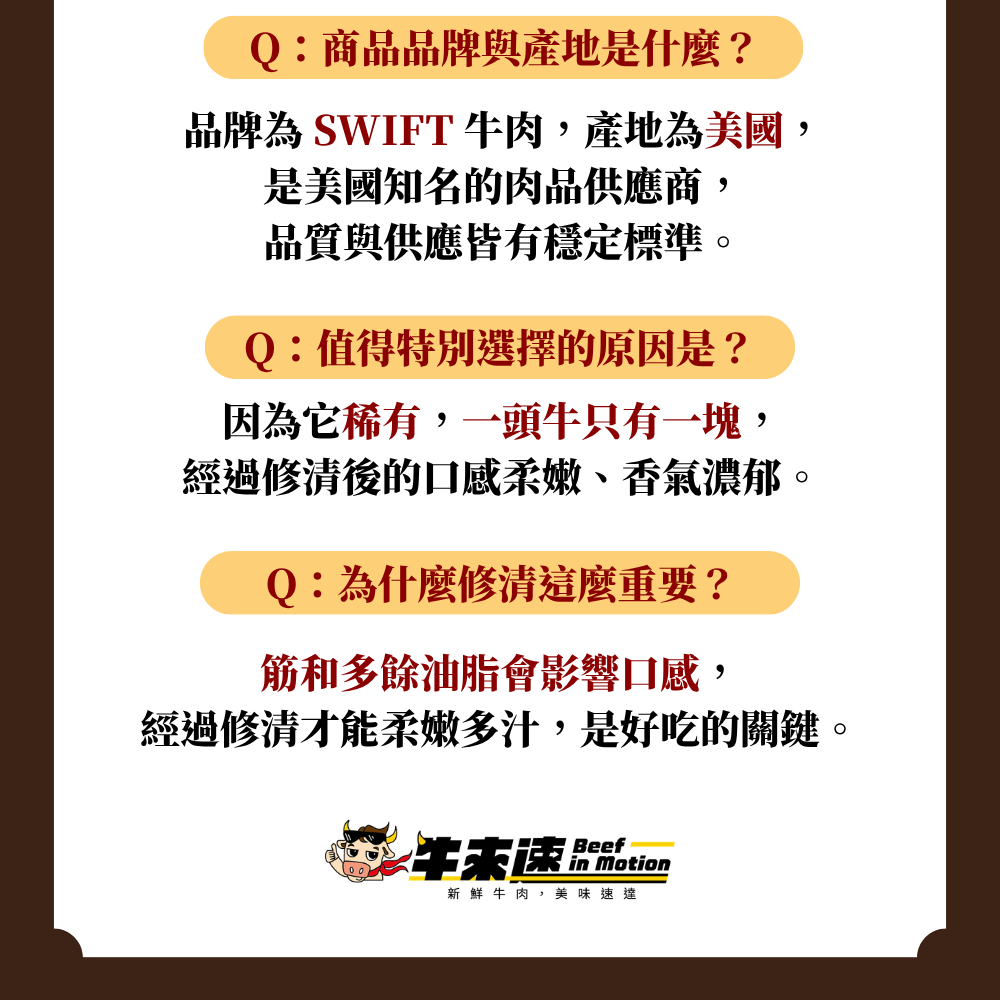 Q：商品品牌與產地是什麼？

品牌為SWIFT牛肉，產地為美國，
是美國知名的肉品供應商，
品質與供應皆有穩定標準。

Q：值得特別選擇的原因是？

因為它稀有，一頭牛只有一塊，
經過修清後的口感柔嫩、香氣濃郁。

Q：為什麼修清這麼重要？

筋和多餘油脂會影響口感，
經過修清才能柔嫩多汁，是好吃的關鍵。

牛來速 Beef in Motion
新鮮牛肉，美味速達